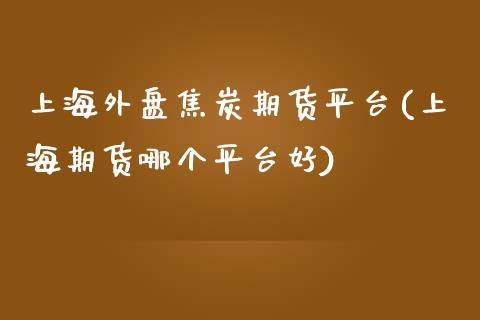 上海外盘焦炭期货平台(上海期货哪个平台好)